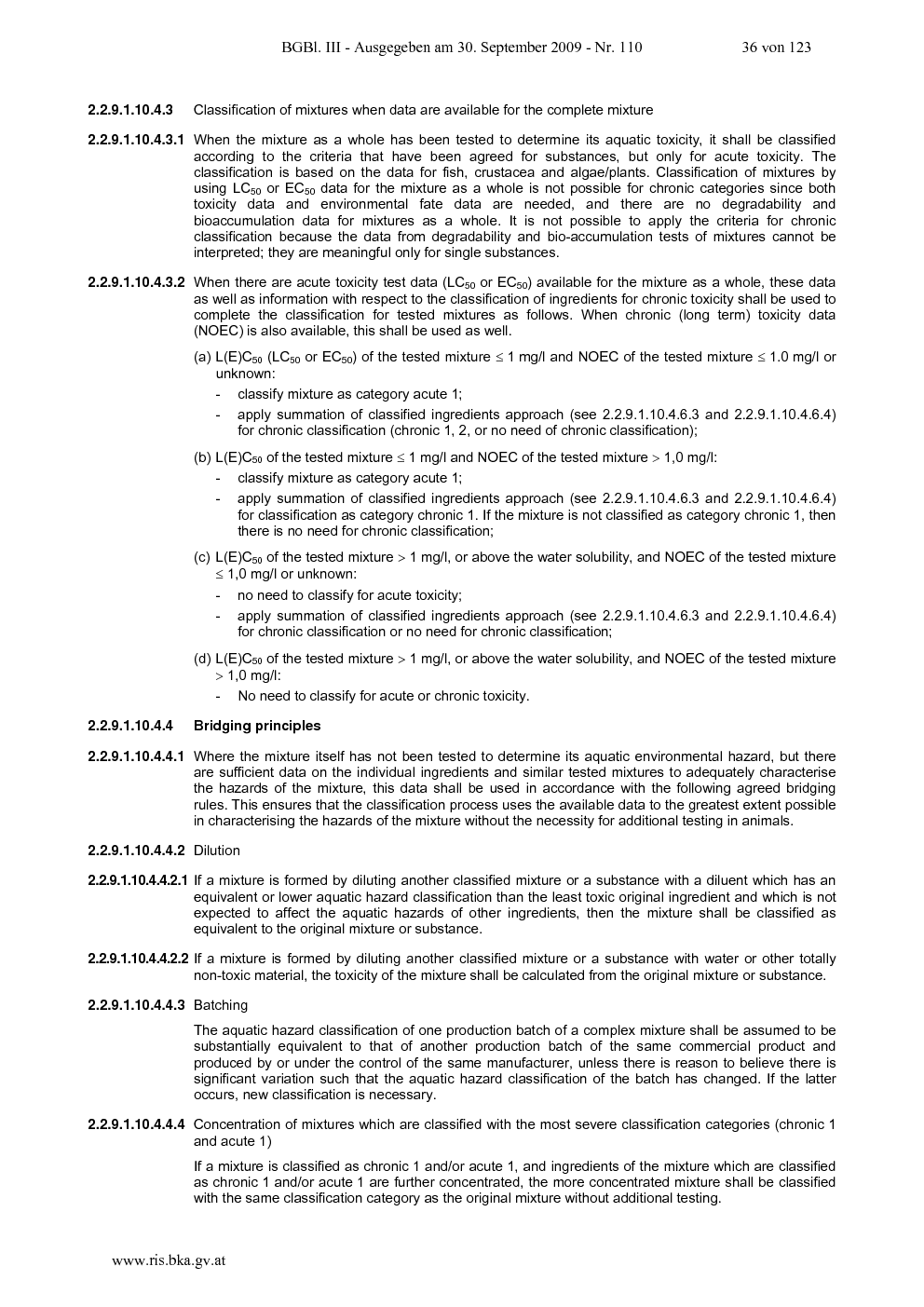 BGBl. III - Ausgegeben am 30. September 2009 - Nr. 110 36 von 123

2.2.9.1.10.4.3 Classification of mixtures when data are available for the complete mixture

2.2.9.1.10.4.3.1 When the mixture as a whole has been tested to determine its aquatic toxicity, it shall be classified according to the criteria that have been agreed for substances, but only for acute toxicity. The classification is based on the data for fish, crustacea and algae/plants. Classification of mixtures by using $LC_{50}$ or $EC_{50}$ data for the mixture as a whole is not possible for chronic categories since both toxicity data and environmental fate data are needed, and there are no degradability and bioaccumulation data for mixtures as a whole. It is not possible to apply the criteria for chronic classification because the data from degradability and bio-accumulation tests of mixtures cannot be interpreted; they are meaningful only for single substances.

2.2.9.1.10.4.3.2 When there are acute toxicity test data ($LC_{50}$ or $EC_{50}$) available for the mixture as a whole, these data as well as information with respect to the classification of ingredients for chronic toxicity shall be used to complete the classification for tested mixtures as follows. When chronic (long term) toxicity data (NOEC) is also available, this shall be used as well.

(a) $L(E)C_{50}$ ($LC_{50}$ or $EC_{50}$) of the tested mixture $\leq$ 1 mg/l and NOEC of the tested mixture $\leq$ 1.0 mg/l or unknown:

- classify mixture as category acute 1;

- apply summation of classified ingredients approach (see 2.2.9.1.10.4.6.3 and 2.2.9.1.10.4.6.4) for chronic classification (chronic 1, 2, or no need of chronic classification);

(b) $L(E)C_{50}$ of the tested mixture $\leq$ 1 mg/l and NOEC of the tested mixture $>$ 1,0 mg/l:

- classify mixture as category acute 1;

- apply summation of classified ingredients approach (see 2.2.9.1.10.4.6.3 and 2.2.9.1.10.4.6.4) for classification as category chronic 1. If the mixture is not classified as category chronic 1, then there is no need for chronic classification;

(c) $L(E)C_{50}$ of the tested mixture $>$ 1 mg/l, or above the water solubility, and NOEC of the tested mixture $\leq$ 1,0 mg/l or unknown:

- no need to classify for acute toxicity;

- apply summation of classified ingredients approach (see 2.2.9.1.10.4.6.3 and 2.2.9.1.10.4.6.4) for chronic classification or no need for chronic classification;

(d) $L(E)C_{50}$ of the tested mixture $>$ 1 mg/l, or above the water solubility, and NOEC of the tested mixture $>$ 1,0 mg/l:

- No need to classify for acute or chronic toxicity.

2.2.9.1.10.4.4 Bridging principles

2.2.9.1.10.4.4.1 Where the mixture itself has not been tested to determine its aquatic environmental hazard, but there are sufficient data on the individual ingredients and similar tested mixtures to adequately characterise the hazards of the mixture, this data shall be used in accordance with the following agreed bridging rules. This ensures that the classification process uses the available data to the greatest extent possible in characterising the hazards of the mixture without the necessity for additional testing in animals.

2.2.9.1.10.4.4.2 Dilution

2.2.9.1.10.4.4.2.1 If a mixture is formed by diluting another classified mixture or a substance with a diluent which has an equivalent or lower aquatic hazard classification than the least toxic original ingredient and which is not expected to affect the aquatic hazards of other ingredients, then the mixture shall be classified as equivalent to the original mixture or substance.

2.2.9.1.10.4.4.2.2 If a mixture is formed by diluting another classified mixture or a substance with water or other totally non-toxic material, the toxicity of the mixture shall be calculated from the original mixture or substance.

2.2.9.1.10.4.4.3 Batching

The aquatic hazard classification of one production batch of a complex mixture shall be assumed to be substantially equivalent to that of another production batch of the same commercial product and produced by or under the control of the same manufacturer, unless there is reason to believe there is significant variation such that the aquatic hazard classification of the batch has changed. If the latter occurs, new classification is necessary.

2.2.9.1.10.4.4.4 Concentration of mixtures which are classified with the most severe classification categories (chronic 1 and acute 1)

If a mixture is classified as chronic 1 and/or acute 1, and ingredients of the mixture which are classified as chronic 1 and/or acute 1 are further concentrated, the more concentrated mixture shall be classified with the same classification category as the original mixture without additional testing.

www.ris.bka.gv.at